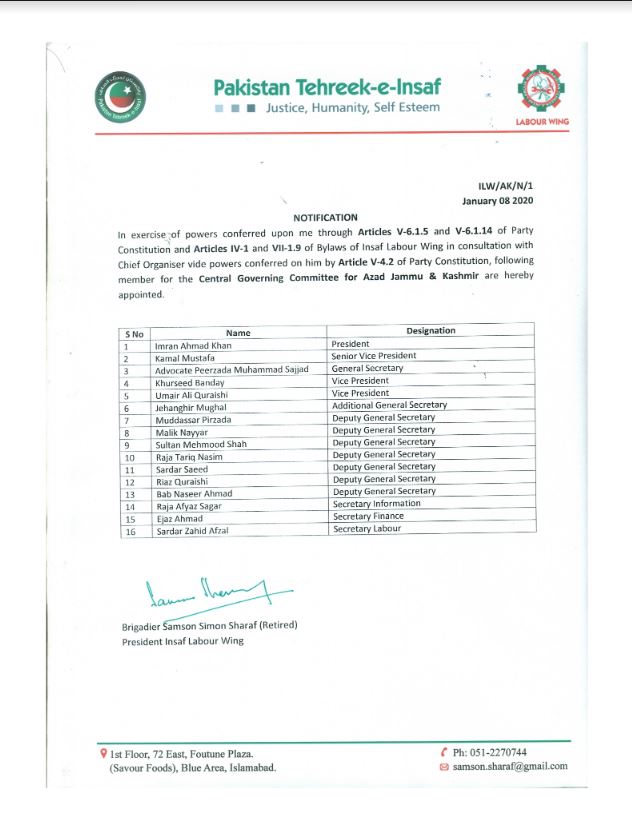 Pakistan Tehreek-e-Insaf
Justice, Humanity, Self Esteem

LABOUR WING

ILW/AK/N/1
January 08 2020

NOTIFICATION

In exercise of powers conferred upon me through Articles V-6.1.5 and V-6.1.14 of Party Constitution and Articles IV-1 and VII-1.9 of Bylaws of Insaf Labour Wing in consultation with Chief Organiser vide powers conferred on him by Article V-4.2 of Party Constitution, following member for the Central Governing Committee for Azad Jammu & Kashmir are hereby appointed.

| S No | Name | Designation |
|---|---|---|
| 1 | Imran Ahmad Khan | President |
| 2 | Kamal Mustafa | Senior Vice President |
| 3 | Advocate Peerzada Muhammad Sajjad | General Secretary |
| 4 | Khurseed Banday | Vice President |
| 5 | Umair Ali Quraishi | Vice President |
| 6 | Jehanghir Mughal | Additional General Secretary |
| 7 | Muddassar Pirzada | Deputy General Secretary |
| 8 | Malik Nayyar | Deputy General Secretary |
| 9 | Sultan Mehmood Shah | Deputy General Secretary |
| 10 | Raja Tariq Nasim | Deputy General Secretary |
| 11 | Sardar Saeed | Deputy General Secretary |
| 12 | Riaz Quraishi | Deputy General Secretary |
| 13 | Bab Naseer Ahmad | Deputy General Secretary |
| 14 | Raja Afyaz Sagar | Secretary Information |
| 15 | Ejaz Ahmad | Secretary Finance |
| 16 | Sardar Zahid Afzal | Secretary Labour |

Brigadier Samson Simon Sharaf (Retired)
President Insaf Labour Wing

1st Floor, 72 East, Foutune Plaza.
(Savour Foods), Blue Area, Islamabad.

Ph: 051-2270744
samson.sharaf@gmail.com